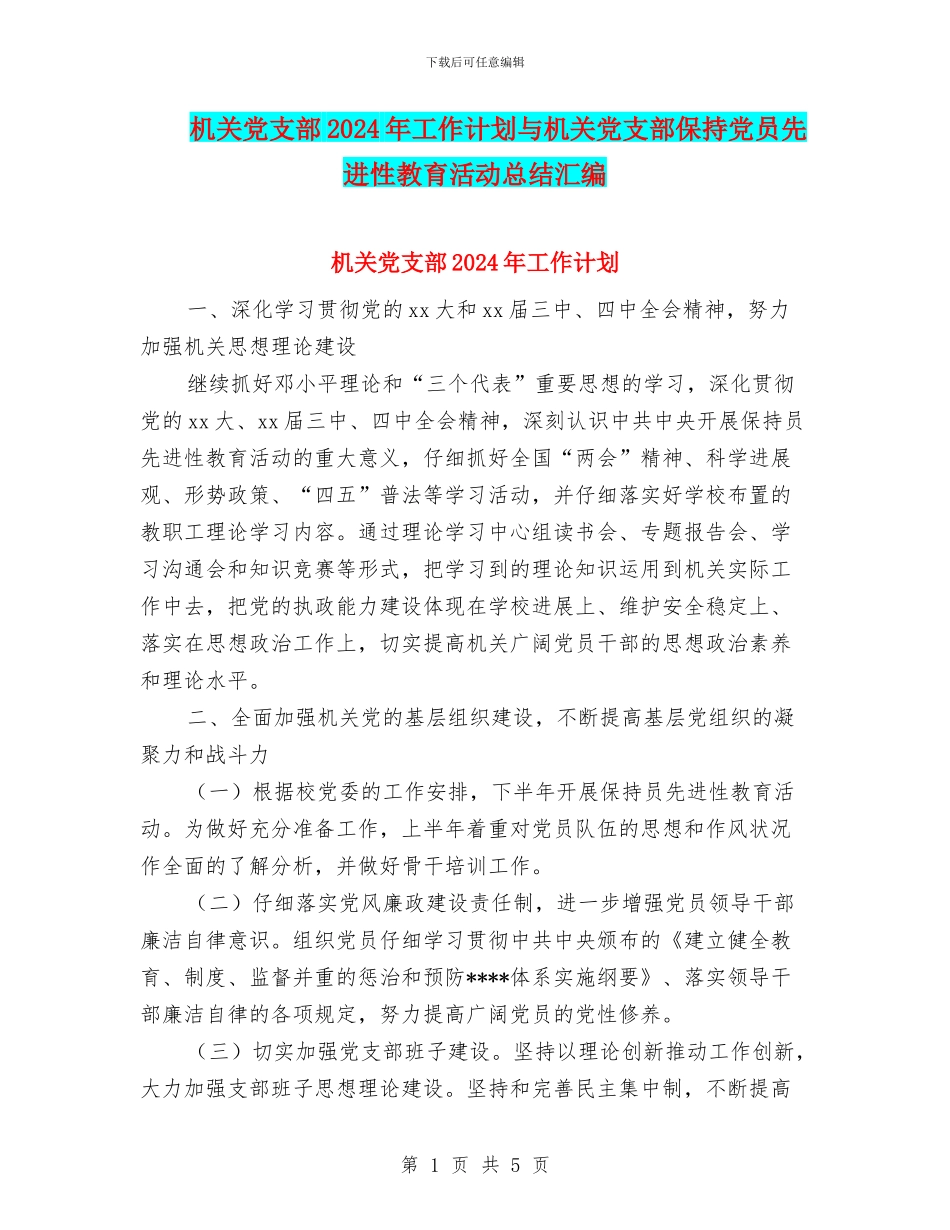 下载后可任意编辑

机关党支部2024年工作计划与机关党支部保持党员先进性教育活动总结汇编

机关党支部2024年工作计划

一、深化学习贯彻党的xx大和xx届三中、四中全会精神，努力加强机关思想理论建设

继续抓好邓小平理论和“三个代表”重要思想的学习，深化贯彻党的xx大、xx届三中、四中全会精神，深刻认识中共中央开展保持员先进性教育活动的重大意义，仔细抓好全国“两会”精神、科学进展观、形势政策、“四五”普法等学习活动，并仔细落实好学校布置的教职工理论学习内容。通过理论学习中心组读书会、专题报告会、学习沟通会和知识竞赛等形式，把学习到的理论知识运用到机关实际工作中去，把党的执政能力建设体现在学校进展上、维护安全稳定上、落实在思想政治工作上，切实提高机关广阔党员干部的思想政治素养和理论水平。

二、全面加强机关党的基层组织建设，不断提高基层党组织的凝聚力和战斗力

（一）根据校党委的工作安排，下半年开展保持员先进性教育活动。为做好充分准备工作，上半年着重对党员队伍的思想和作风状况作全面的了解分析，并做好骨干培训工作。

（二）仔细落实党风廉政建设责任制，进一步增强党员领导干部廉洁自律意识。组织党员仔细学习贯彻中共中央颁布的《建立健全教育、制度、监督并重的惩治和预防****体系实施纲要》、落实领导干部廉洁自律的各项规定，努力提高广阔党员的党性修养。

（三）切实加强党支部班子建设。坚持以理论创新推动工作创新，大力加强支部班子思想理论建设。坚持和完善民主集中制，不断提高

第 1 页 共 5 页